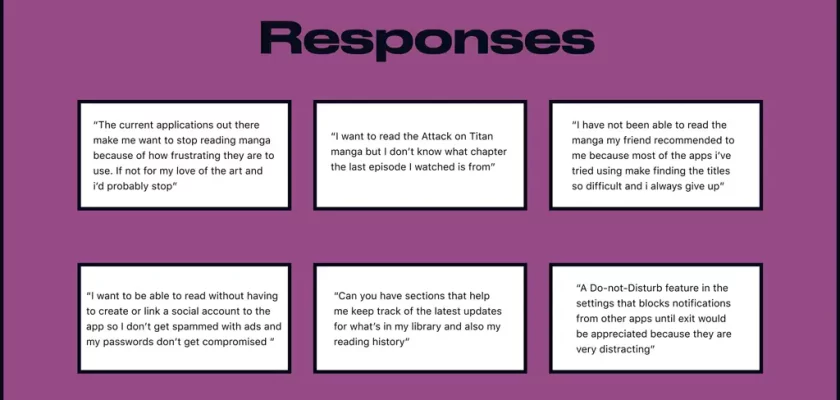 Responses

"The current applications out there make me want to stop reading manga because of how frustrating they are to use. If not for my love of the art and i'd probably stop"

"I want to read the Attack on Titan manga but I don't know what chapter the last episode I watched is from"

"I have not been able to read the manga my friend recommended to me because most of the apps i've tried using make finding the titles so difficult and i always give up"

"I want to be able to read without having to create or link a social account to the app so I don't get spammed with ads and my passwords don't get compromised "

"Can you have sections that help me keep track of the latest updates for what's in my library and also my reading history"

"A Do-not-Disturb feature in the settings that blocks notifications from other apps until exit would be appreciated because they are very distracting"